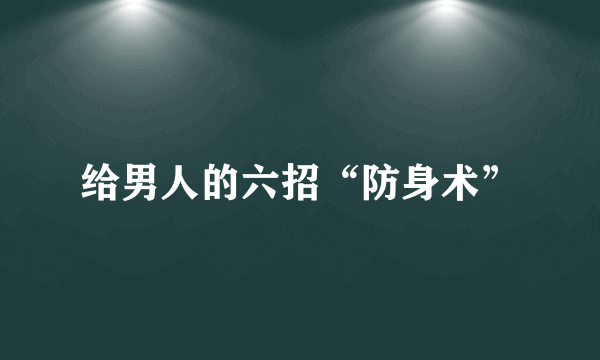 给男人的六招“防身术”